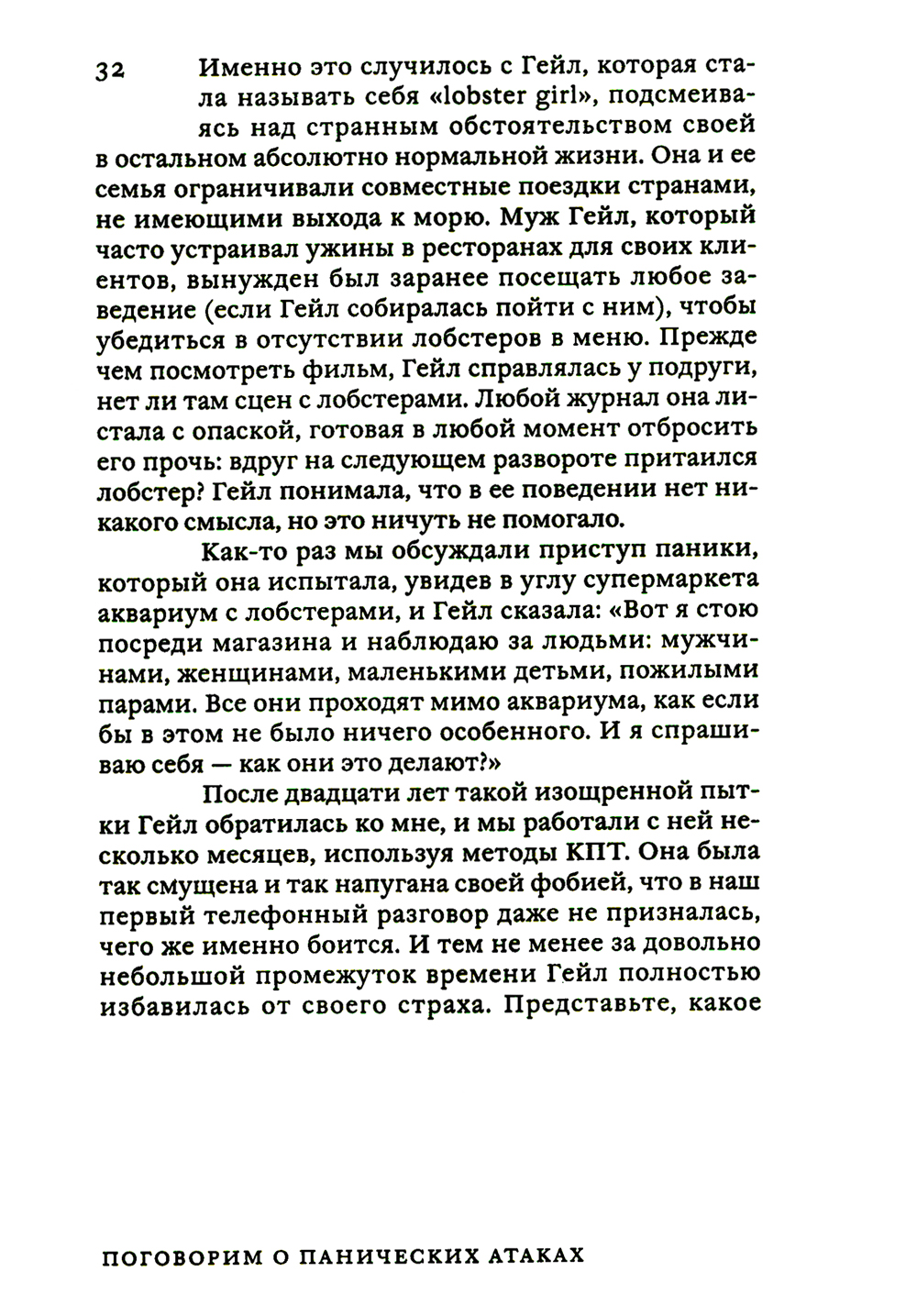 32

Именно это случилось с Гейл, которая стала называть себя «lobster girl», подсмеиваясь над странным обстоятельством своей в остальном абсолютно нормальной жизни. Она и ее семья ограничивали совместные поездки странами, не имеющими выхода к морю. Муж Гейл, который часто устраивал ужины в ресторанах для своих клиентов, вынужден был заранее посещать любое заведение (если Гейл собиралась пойти с ним), чтобы убедиться в отсутствии лобстеров в меню. Прежде чем посмотреть фильм, Гейл справлялась у подруги, нет ли там сцен с лобстерами. Любой журнал она листала с опаской, готовая в любой момент отбросить его прочь: вдруг на следующем развороте притаился лобстер? Гейл понимала, что в ее поведении нет никакого смысла, но это ничуть не помогало.

Как-то раз мы обсуждали приступ паники, который она испытала, увидев в углу супермаркета аквариум с лобстерами, и Гейл сказала: «Вот я стою посреди магазина и наблюдаю за людьми: мужчинами, женщинами, маленькими детьми, пожилыми парами. Все они проходят мимо аквариума, как если бы в этом не было ничего особенного. И я спрашиваю себя — как они это делают?»

После двадцати лет такой изощренной пытки Гейл обратилась ко мне, и мы работали с ней несколько месяцев, используя методы КПТ. Она была так смущена и так напугана своей фобией, что в наш первый телефонный разговор даже не призналась, чего же именно боится. И тем не менее за довольно небольшой промежуток времени Гейл полностью избавилась от своего страха. Представьте, какое

ПОГОВОРИМ О ПАНИЧЕСКИХ АТАКАХ